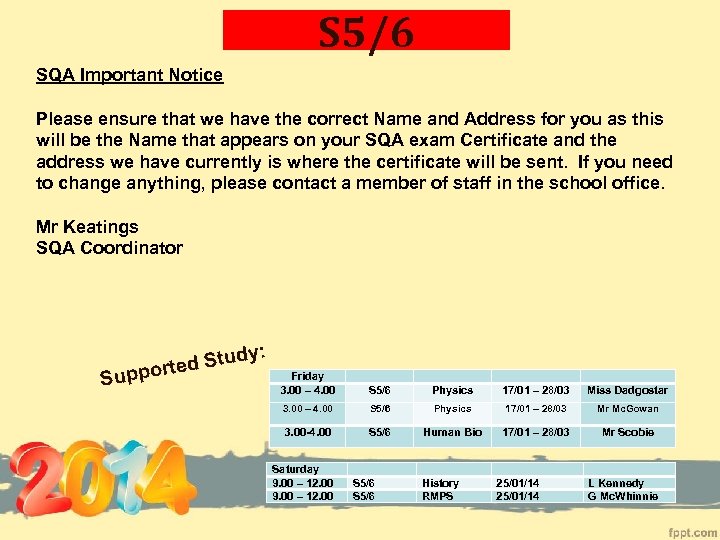 S5/6

SQA Important Notice

Please ensure that we have the correct Name and Address for you as this will be the Name that appears on your SQA exam Certificate and the address we have currently is where the certificate will be sent. If you need to change anything, please contact a member of staff in the school office.

Mr Keatings
SQA Coordinator

Supported Study:

| Friday | | | | |
|---|---|---|---|---|
| 3.00 – 4.00 | S5/6 | Physics | 17/01 – 28/03 | Miss Dadgostar |
| 3.00 – 4.00 | S5/6 | Physics | 17/01 – 28/03 | Mr McGowan |
| 3.00-4.00 | S5/6 | Human Bio | 17/01 – 28/03 | Mr Scobie |

| Saturday | | | | |
|---|---|---|---|---|
| 9.00 – 12.00 | S5/6 | History | 25/01/14 | L Kennedy |
| 9.00 – 12.00 | S5/6 | RMPS | 25/01/14 | G McWhinnie |

2014

fppt.com